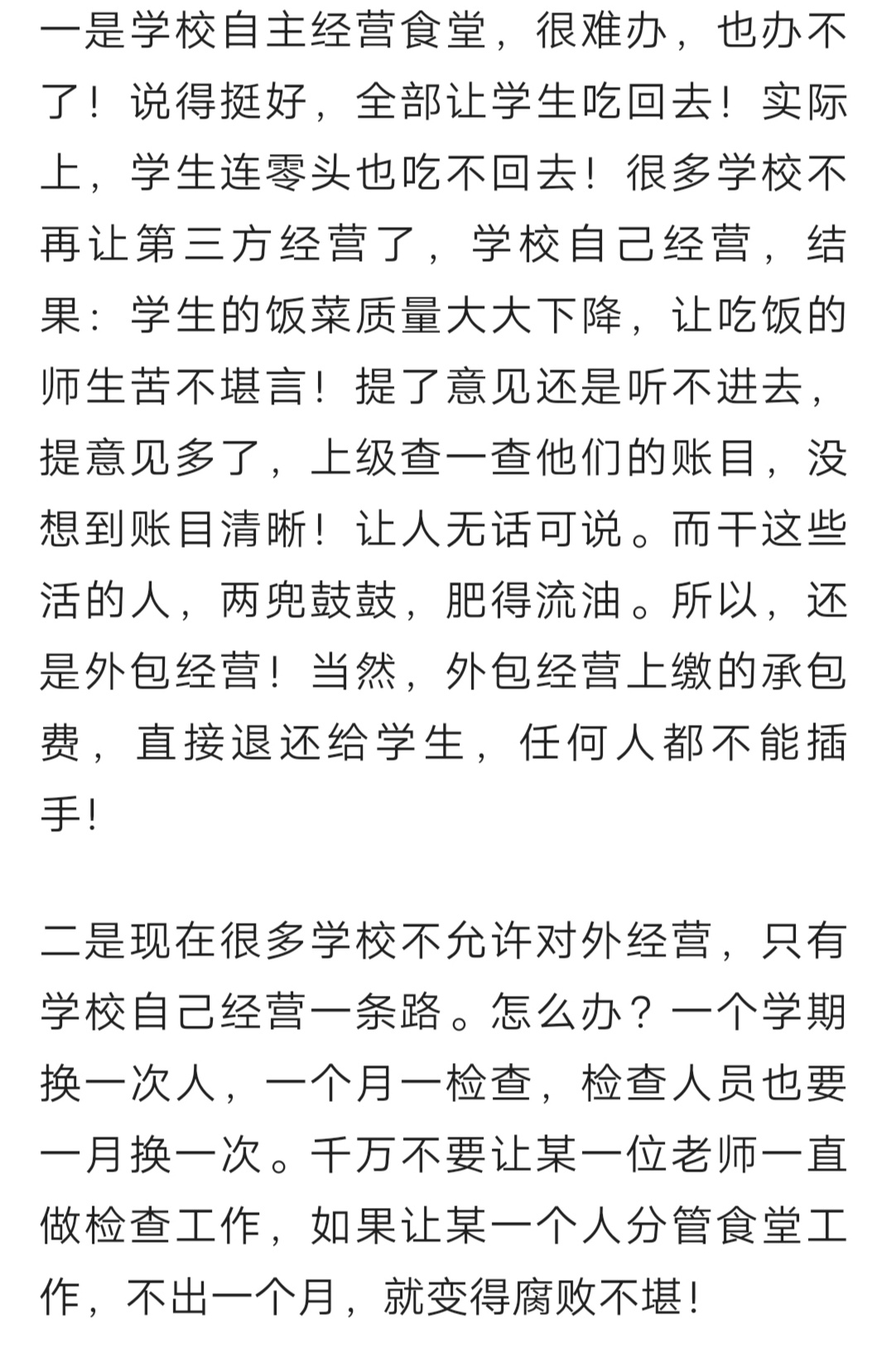 一是学校自主经营食堂，很难办，也办不了！说得挺好，全部让学生吃回去！实际上，学生连零头也吃不回去！很多学校不再让第三方经营了，学校自己经营，结果：学生的饭菜质量大大下降，让吃饭的师生苦不堪言！提了意见还是听不进去，提意见多了，上级查一查他们的账目，没想到账目清晰！让人无话可说。而干这些活的人，两兜鼓鼓，肥得流油。所以，还是外包经营！当然，外包经营上缴的承包费，直接退还给学生，任何人都不能插手！

二是现在很多学校不允许对外经营，只有学校自己经营一条路。怎么办？一个学期换一次人，一个月一检查，检查人员也要一月换一次。千万不要让某一位老师一直做检查工作，如果让某一个人分管食堂工作，不出一个月，就变得腐败不堪！